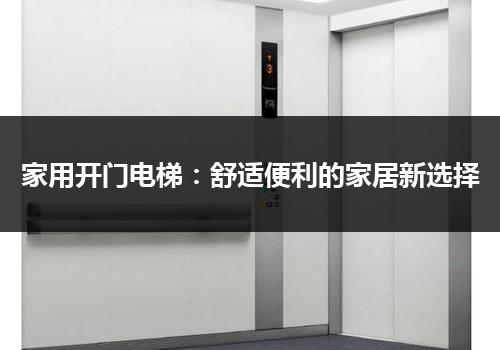 3

家用开门电梯：舒适便利的家居新选择